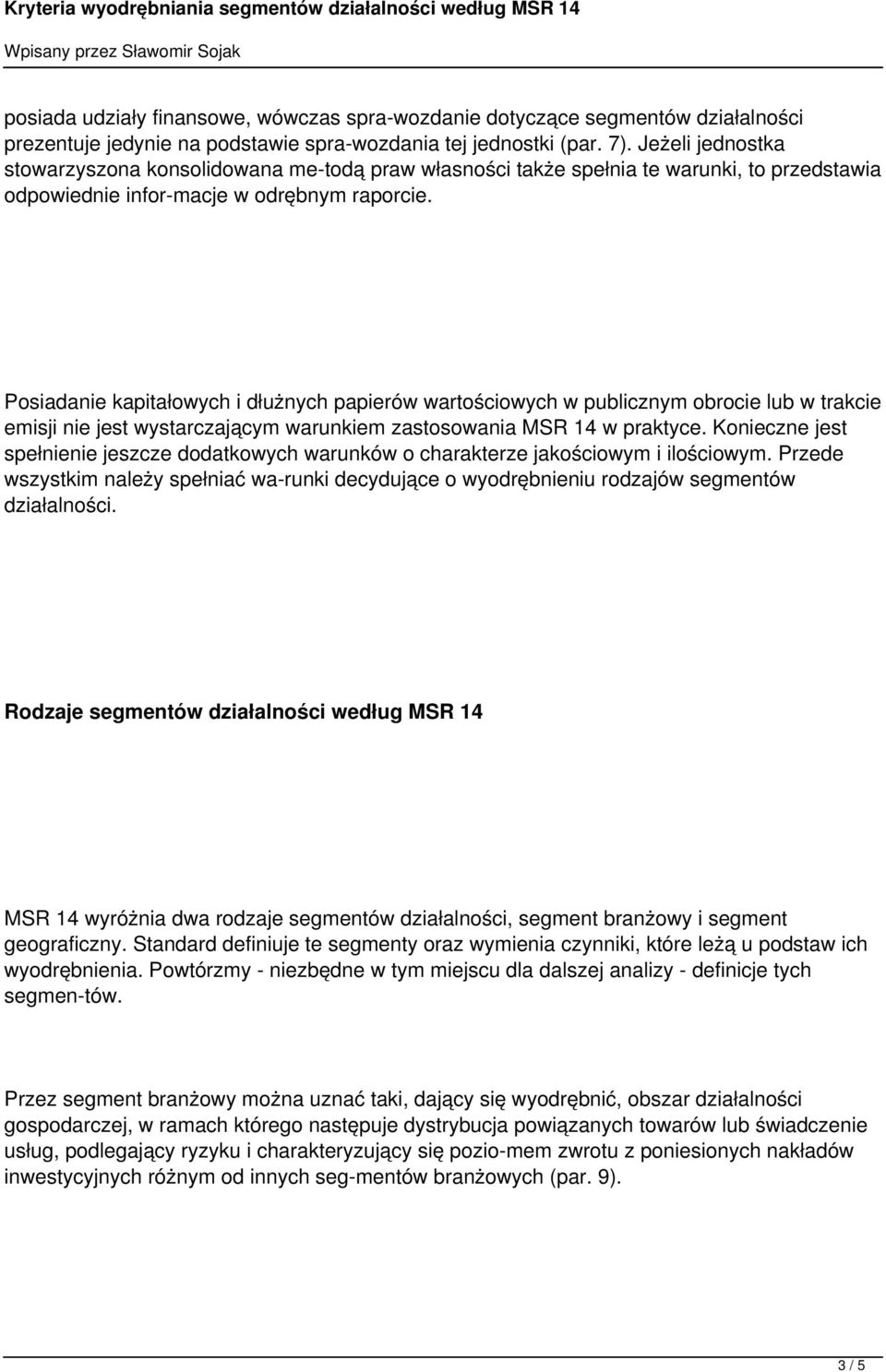 Kryteria wyodrębniania segmentów działalności według MSR 14

Wpisany przez Sławomir Sojak

posiada udziały finansowe, wówczas spra-wozdanie dotyczące segmentów działalności prezentuje jedynie na podstawie spra-wozdania tej jednostki (par. 7). Jeżeli jednostka stowarzyszona konsolidowana me-todą praw własności także spełnia te warunki, to przedstawia odpowiednie infor-macje w odrębnym raporcie.

Posiadanie kapitałowych i dłużnych papierów wartościowych w publicznym obrocie lub w trakcie emisji nie jest wystarczającym warunkiem zastosowania MSR 14 w praktyce. Konieczne jest spełnienie jeszcze dodatkowych warunków o charakterze jakościowym i ilościowym. Przede wszystkim należy spełniać wa-runki decydujące o wyodrębnieniu rodzajów segmentów działalności.

Rodzaje segmentów działalności według MSR 14

MSR 14 wyróżnia dwa rodzaje segmentów działalności, segment branżowy i segment geograficzny. Standard definiuje te segmenty oraz wymienia czynniki, które leżą u podstaw ich wyodrębnienia. Powtórzmy - niezbędne w tym miejscu dla dalszej analizy - definicje tych segmen-tów.

Przez segment branżowy można uznać taki, dający się wyodrębnić, obszar działalności gospodarczej, w ramach którego następuje dystrybucja powiązanych towarów lub świadczenie usług, podlegający ryzyku i charakteryzujący się pozio-mem zwrotu z poniesionych nakładów inwestycyjnych różnym od innych seg-mentów branżowych (par. 9).

3 / 5